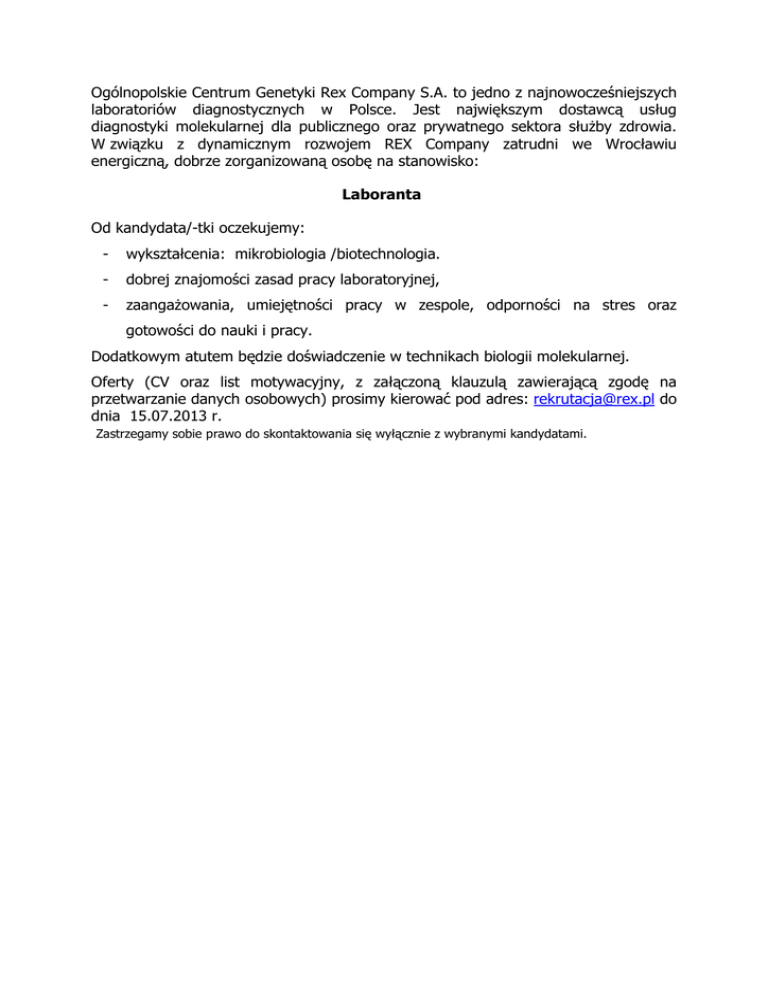 Ogólnopolskie Centrum Genetyki Rex Company S.A. to jedno z najnowocześniejszych laboratoriów diagnostycznych w Polsce. Jest największym dostawcą usług diagnostyki molekularnej dla publicznego oraz prywatnego sektora służby zdrowia. W związku z dynamicznym rozwojem REX Company zatrudni we Wrocławiu energiczną, dobrze zorganizowaną osobę na stanowisko:

Laboranta

Od kandydata/-tki oczekujemy:

- wykształcenia: mikrobiologia /biotechnologia.
- dobrej znajomości zasad pracy laboratoryjnej,
- zaangażowania, umiejętności pracy w zespole, odporności na stres oraz gotowości do nauki i pracy.

Dodatkowym atutem będzie doświadczenie w technikach biologii molekularnej.

Oferty (CV oraz list motywacyjny, z załączoną klauzulą zawierającą zgodę na przetwarzanie danych osobowych) prosimy kierować pod adres: rekrutacja@rex.pl do dnia 15.07.2013 r.

Zastrzegamy sobie prawo do skontaktowania się wyłącznie z wybranymi kandydatami.